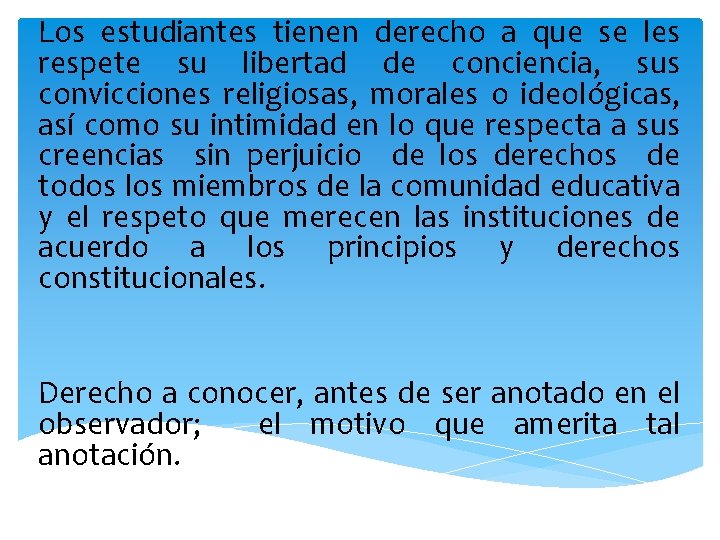 Los estudiantes tienen derecho a que se les respete su libertad de conciencia, sus convicciones religiosas, morales o ideológicas, así como su intimidad en lo que respecta a sus creencias sin perjuicio de los derechos de todos los miembros de la comunidad educativa y el respeto que merecen las instituciones de acuerdo a los principios y derechos constitucionales.

Derecho a conocer, antes de ser anotado en el observador; el motivo que amerita tal anotación.